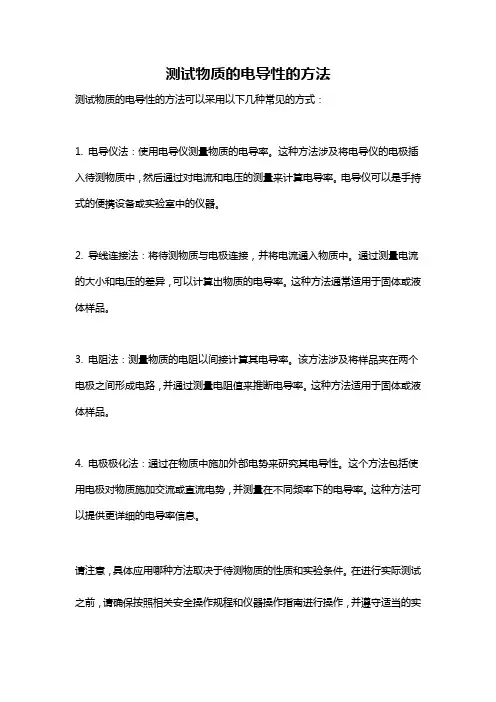 测试物质的电导性的方法

测试物质的电导性的方法可以采用以下几种常见的方式：

1. 电导仪法：使用电导仪测量物质的电导率。这种方法涉及将电导仪的电极插入待测物质中，然后通过对电流和电压的测量来计算电导率。电导仪可以是手持式的便携设备或实验室中的仪器。

2. 导线连接法：将待测物质与电极连接，并将电流通入物质中。通过测量电流的大小和电压的差异，可以计算出物质的电导率。这种方法通常适用于固体或液体样品。

3. 电阻法：测量物质的电阻以间接计算其电导率。该方法涉及将样品夹在两个电极之间形成电路，并通过测量电阻值来推断电导率。这种方法适用于固体或液体样品。

4. 电极极化法：通过在物质中施加外部电势来研究其电导性。这个方法包括使用电极对物质施加交流或直流电势，并测量在不同频率下的电导率。这种方法可以提供更详细的电导率信息。

请注意，具体应用哪种方法取决于待测物质的性质和实验条件。在进行实际测试之前，请确保按照相关安全操作规程和仪器操作指南进行操作，并遵守适当的实